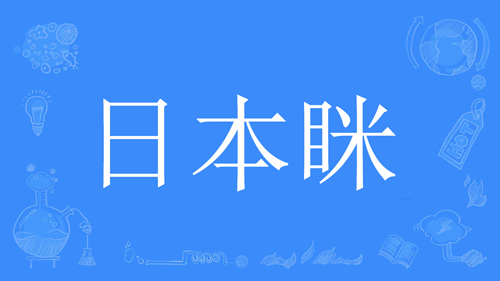 日本眯

HOT